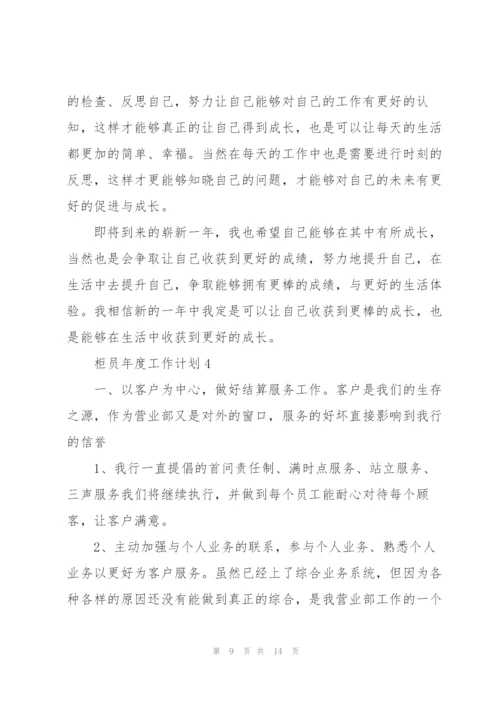 的检查、反思自己，努力让自己能够对自己的工作有更好的认知，这样才能够真正的让自己得到成长，也是可以让每天的生活都更加的简单、幸福。当然在每天的工作中也是需要进行时刻的反思，这样才更能够知晓自己的问题，才能够对自己的未来有更好的促进与成长。

即将到来的崭新一年，我也希望自己能够在其中有所成长，当然也是会争取让自己收获到更好的成绩，努力地提升自己，在生活中去提升自己，争取能够拥有更棒的成绩，与更好的生活体验。我相信新的一年中我定是可以让自己收获到更棒的成长，也是能够在生活中收获到更好的成长。

柜员年度工作计划4

一、以客户为中心，做好结算服务工作。客户是我们的生存之源，作为营业部又是对外的窗口，服务的好坏直接影响到我行的信誉

1、我行一直提倡的首问责任制、满时点服务、站立服务、三声服务我们将继续执行，并做到每个员工能耐心对待每个顾客，让客户满意。

2、主动加强与个人业务的联系，参与个人业务、熟悉个人业务以更好为客户服务。虽然已经上了综合业务系统，但因为各种各样的原因还没有能做到真正的综合，是我营业部工作的一个

第 9 页 共 14 页